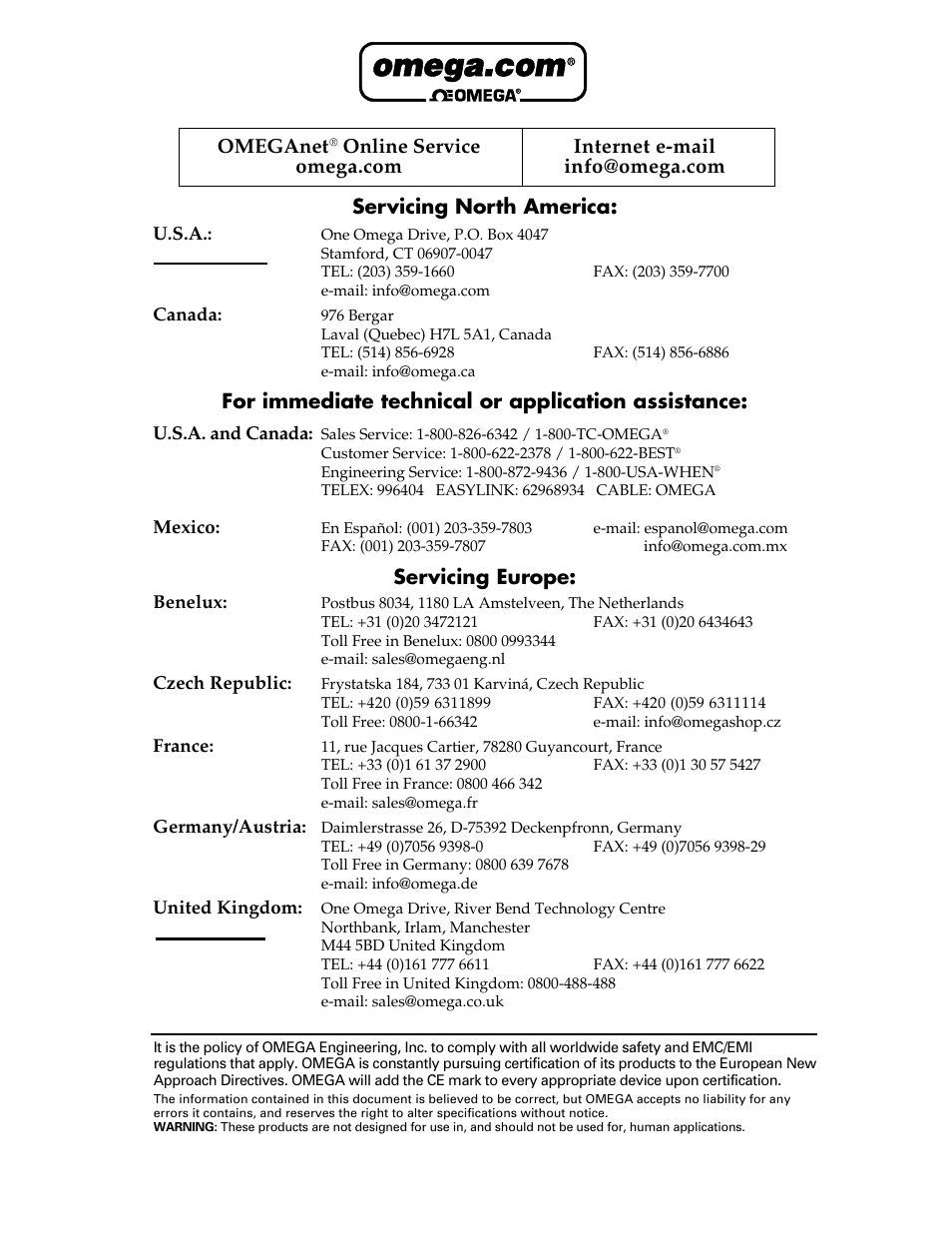 omega.com®
ΩOMEGA®

| OMEGAnet® Online Service omega.com | Internet e-mail info@omega.com |
|---|---|

Servicing North America:

U.S.A.: One Omega Drive, P.O. Box 4047
Stamford, CT 06907-0047
TEL: (203) 359-1660 FAX: (203) 359-7700
e-mail: info@omega.com

Canada: 976 Bergar
Laval (Quebec) H7L 5A1, Canada
TEL: (514) 856-6928 FAX: (514) 856-6886
e-mail: info@omega.ca

For immediate technical or application assistance:

U.S.A. and Canada: Sales Service: 1-800-826-6342 / 1-800-TC-OMEGA®
Customer Service: 1-800-622-2378 / 1-800-622-BEST®
Engineering Service: 1-800-872-9436 / 1-800-USA-WHEN®
TELEX: 996404 EASYLINK: 62968934 CABLE: OMEGA

Mexico: En Español: (001) 203-359-7803 e-mail: espanol@omega.com
FAX: (001) 203-359-7807 info@omega.com.mx

Servicing Europe:

Benelux: Postbus 8034, 1180 LA Amstelveen, The Netherlands
TEL: +31 (0)20 3472121 FAX: +31 (0)20 6434643
Toll Free in Benelux: 0800 0993344
e-mail: sales@omegaeng.nl

Czech Republic: Frystatska 184, 733 01 Karviná, Czech Republic
TEL: +420 (0)59 6311899 FAX: +420 (0)59 6311114
Toll Free: 0800-1-66342 e-mail: info@omegashop.cz

France: 11, rue Jacques Cartier, 78280 Guyancourt, France
TEL: +33 (0)1 61 37 2900 FAX: +33 (0)1 30 57 5427
Toll Free in France: 0800 466 342
e-mail: sales@omega.fr

Germany/Austria: Daimlerstrasse 26, D-75392 Deckenpfronn, Germany
TEL: +49 (0)7056 9398-0 FAX: +49 (0)7056 9398-29
Toll Free in Germany: 0800 639 7678
e-mail: info@omega.de

United Kingdom: One Omega Drive, River Bend Technology Centre
Northbank, Irlam, Manchester
M44 5BD United Kingdom
TEL: +44 (0)161 777 6611 FAX: +44 (0)161 777 6622
Toll Free in United Kingdom: 0800-488-488
e-mail: sales@omega.co.uk

It is the policy of OMEGA Engineering, Inc. to comply with all worldwide safety and EMC/EMI regulations that apply. OMEGA is constantly pursuing certification of its products to the European New Approach Directives. OMEGA will add the CE mark to every appropriate device upon certification.

The information contained in this document is believed to be correct, but OMEGA accepts no liability for any errors it contains, and reserves the right to alter specifications without notice.
WARNING: These products are not designed for use in, and should not be used for, human applications.